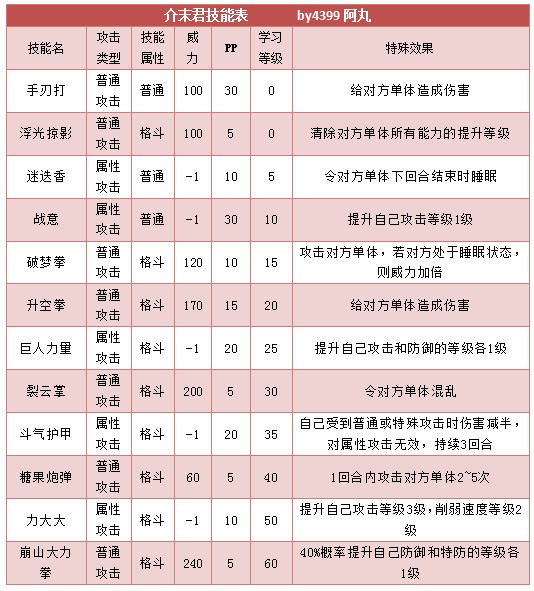 介末君技能表　　by4399 阿丸

| 技能名 | 攻击类型 | 技能属性 | 威力 | PP | 学习等级 | 特殊效果 |
|---|---|---|---|---|---|---|
| 手刃打 | 普通攻击 | 普通 | 100 | 30 | 0 | 给对方单体造成伤害 |
| 浮光掠影 | 普通攻击 | 格斗 | 100 | 5 | 0 | 清除对方单体所有能力的提升等级 |
| 迷迭香 | 属性攻击 | 普通 | -1 | 10 | 5 | 令对方单体下回合结束时睡眠 |
| 战意 | 属性攻击 | 普通 | -1 | 30 | 10 | 提升自己攻击等级1级 |
| 破梦拳 | 普通攻击 | 格斗 | 120 | 10 | 15 | 攻击对方单体，若对方处于睡眠状态，则威力加倍 |
| 升空拳 | 普通攻击 | 格斗 | 170 | 15 | 20 | 给对方单体造成伤害 |
| 巨人力量 | 属性攻击 | 格斗 | -1 | 20 | 25 | 提升自己攻击和防御的等级各1级 |
| 裂云掌 | 普通攻击 | 格斗 | 200 | 5 | 30 | 令对方单体混乱 |
| 斗气护甲 | 属性攻击 | 格斗 | -1 | 20 | 35 | 自己受到普通或特殊攻击时伤害减半，对属性攻击无效，持续3回合 |
| 糖果炮弹 | 普通攻击 | 格斗 | 60 | 5 | 40 | 1回合内攻击对方单体2~5次 |
| 力大大 | 属性攻击 | 格斗 | -1 | 10 | 50 | 提升自己攻击等级3级，削弱速度等级2级 |
| 崩山大力拳 | 普通攻击 | 格斗 | 240 | 5 | 60 | 40%概率提升自己防御和特防的等级各1级 |